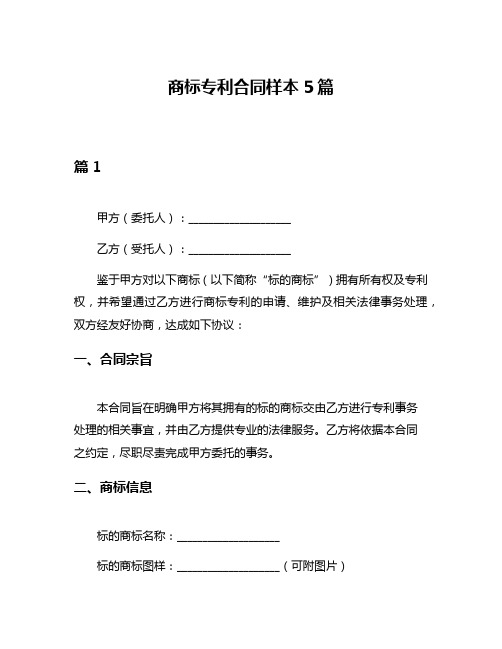 商标专利合同样本 5 篇

篇 1

甲方（委托人）：__________________

乙方（受托人）：__________________

鉴于甲方对以下商标（以下简称“标的商标”）拥有所有权及专利权，并希望通过乙方进行商标专利的申请、维护及相关法律事务处理，双方经友好协商，达成如下协议：

一、合同宗旨

本合同旨在明确甲方将其拥有的标的商标交由乙方进行专利事务处理的相关事宜，并由乙方提供专业的法律服务。乙方将依据本合同之约定，尽职尽责完成甲方委托的事务。

二、商标信息

标的商标名称：__________________

标的商标图样：__________________（可附图片）